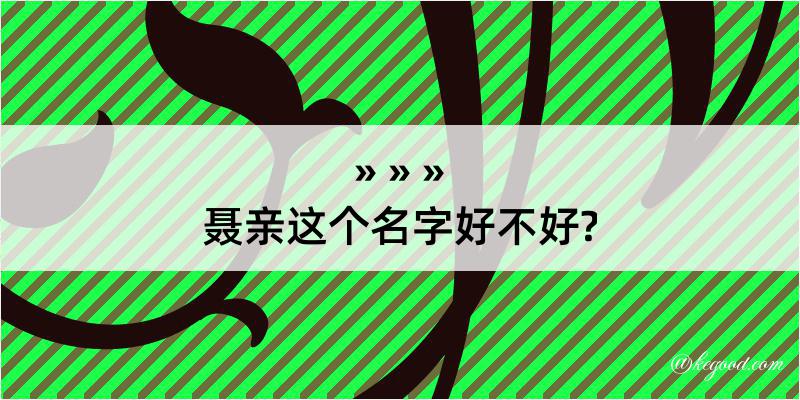 » » »
聂亲这个名字好不好?

@kegood.com